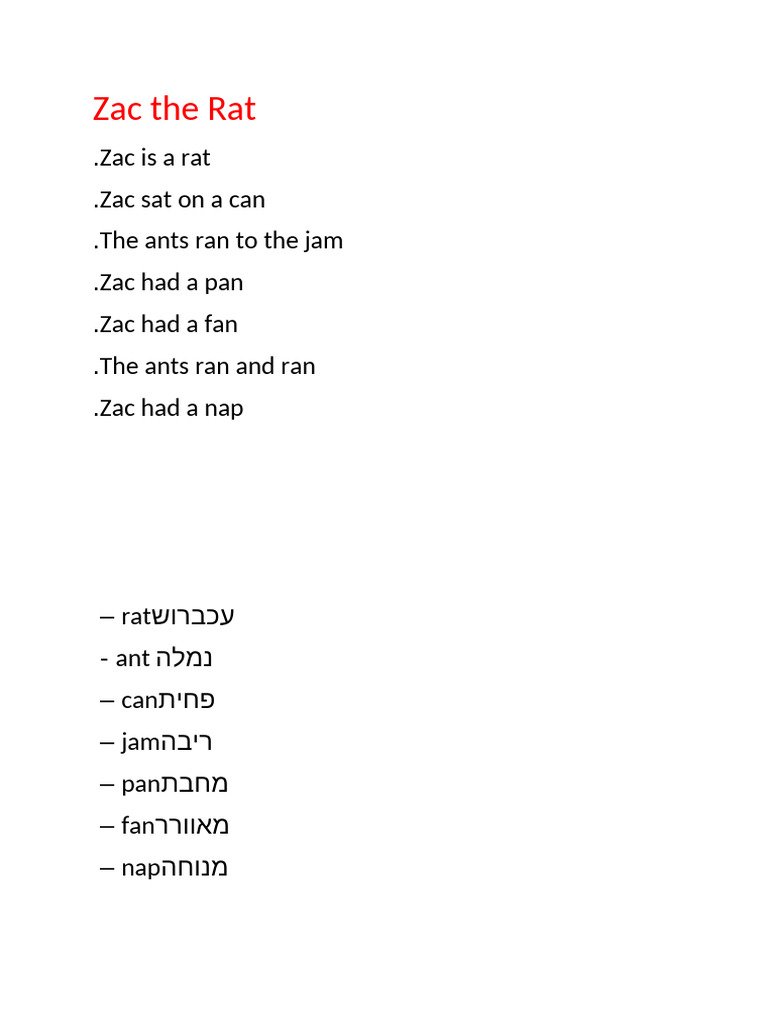 Zac the Rat

.Zac is a rat

.Zac sat on a can

.The ants ran to the jam

.Zac had a pan

.Zac had a fan

.The ants ran and ran

.Zac had a nap

– ratעכברוש

- ant נמלה

– canפחית

– jamריבה

– panמחבת

– fanמאוורר

– napמנוחה